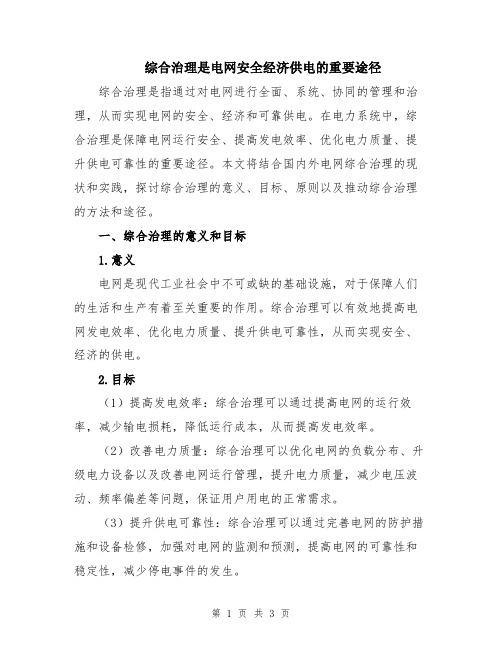 综合治理是电网安全经济供电的重要途径

综合治理是指通过对电网进行全面、系统、协同的管理和治理，从而实现电网的安全、经济和可靠供电。在电力系统中，综合治理是保障电网运行安全、提高发电效率、优化电力质量、提升供电可靠性的重要途径。本文将结合国内外电网综合治理的现状和实践，探讨综合治理的意义、目标、原则以及推动综合治理的方法和途径。

一、综合治理的意义和目标

1.意义

电网是现代工业社会中不可或缺的基础设施，对于保障人们的生活和生产有着至关重要的作用。综合治理可以有效地提高电网发电效率、优化电力质量、提升供电可靠性，从而实现安全、经济的供电。

2.目标

（1）提高发电效率：综合治理可以通过提高电网的运行效率，减少输电损耗，降低运行成本，从而提高发电效率。

（2）改善电力质量：综合治理可以优化电网的负载分布、升级电力设备以及改善电网运行管理，提升电力质量，减少电压波动、频率偏差等问题，保证用户用电的正常需求。

（3）提升供电可靠性：综合治理可以通过完善电网的防护措施和设备检修，加强对电网的监测和预测，提高电网的可靠性和稳定性，减少停电事件的发生。

第 1 页 共 3 页